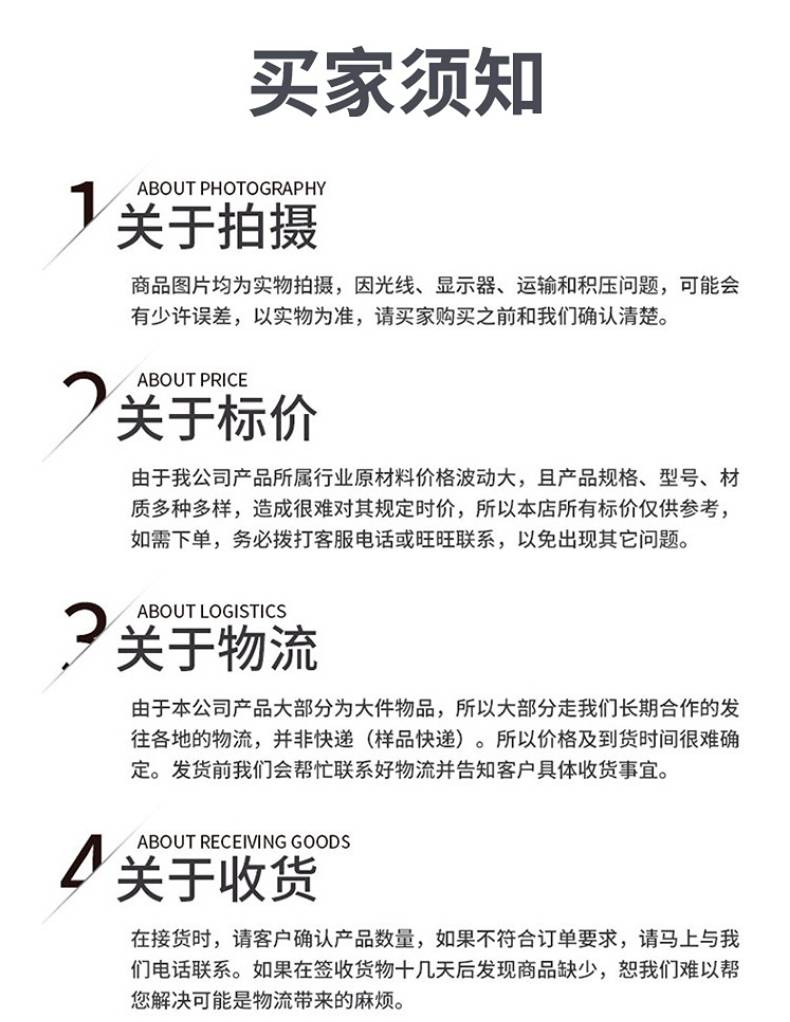 买家须知

1
ABOUT PHOTOGRAPHY
关于拍摄

商品图片均为实物拍摄，因光线、显示器、运输和积压问题，可能会有少许误差，以实物为准，请买家购买之前和我们确认清楚。

2
ABOUT PRICE
关于标价

由于我公司产品所属行业原材料价格波动大，且产品规格、型号、材质多种多样，造成很难对其规定时价，所以本店所有标价仅供参考，如需下单，务必拨打客服电话或旺旺联系，以免出现其它问题。

3
ABOUT LOGISTICS
关于物流

由于本公司产品大部分为大件物品，所以大部分走我们长期合作的发往各地的物流，并非快递（样品快递）。所以价格及到货时间很难确定。发货前我们会帮忙联系好物流并告知客户具体收货事宜。

4
ABOUT RECEIVING GOODS
关于收货

在接货时，请客户确认产品数量，如果不符合订单要求，请马上与我们电话联系。如果在签收货物十几天后发现商品缺少，恕我们难以帮您解决可能是物流带来的麻烦。